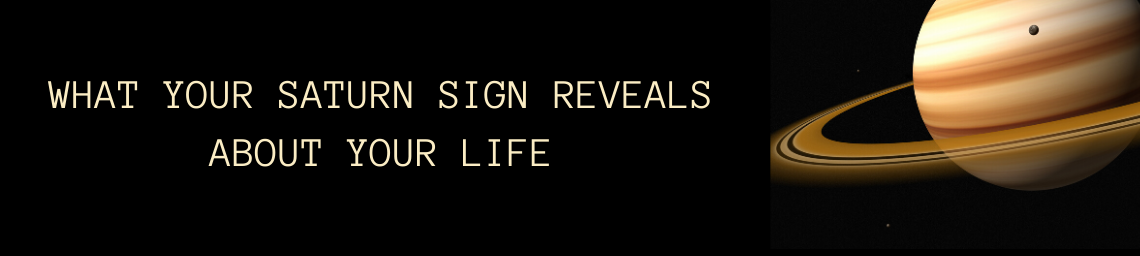 WHAT YOUR SATURN SIGN REVEALS ABOUT YOUR LIFE